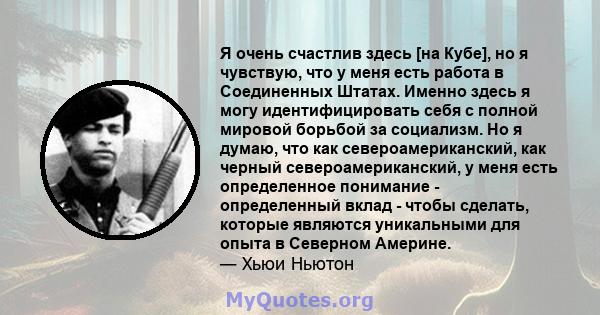 Я очень счастлив здесь [на Кубе], но я чувствую, что у меня есть работа в Соединенных Штатах. Именно здесь я могу идентифицировать себя с полной мировой борьбой за социализм. Но я думаю, что как североамериканский, как черный североамериканский, у меня есть определенное понимание - определенный вклад - чтобы сделать, которые являются уникальными для опыта в Северном Америне.
— Хьюи Ньютон

MyQuotes.org